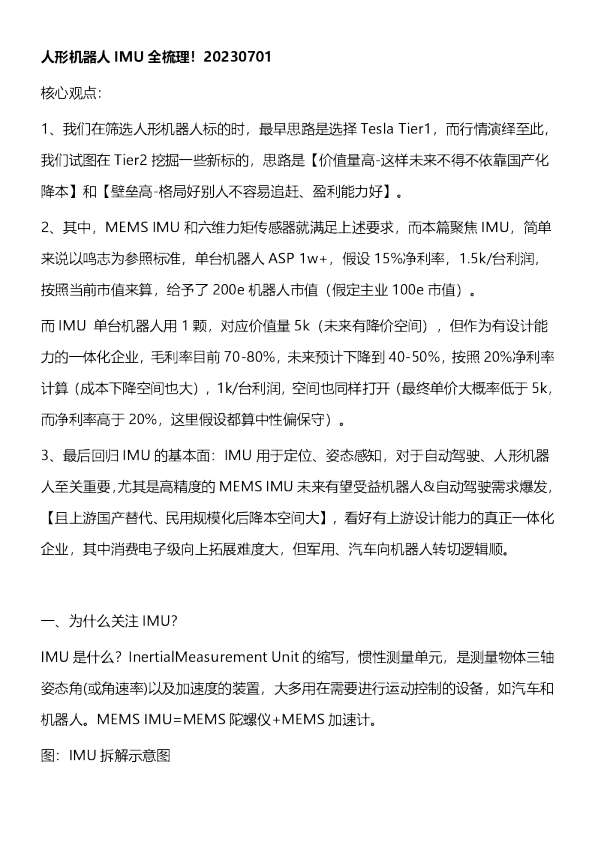 人形机器人 IMU 全梳理！20230701

核心观点：

1、我们在筛选人形机器人标的时，最早思路是选择 Tesla Tier1，而行情演绎至此，我们试图在 Tier2 挖掘一些新标的，思路是【价值量高-这样未来不得不依靠国产化降本】和【壁垒高-格局好别人不容易追赶、盈利能力好】。

2、其中，MEMS IMU 和六维力矩传感器就满足上述要求，而本篇聚焦 IMU，简单来说以鸣志为参照标准，单台机器人 ASP 1w+，假设 15%净利率，1.5k/台利润，按照当前市值来算，给予了 200e 机器人市值（假定主业 100e 市值）。

而 IMU 单台机器人用 1 颗，对应价值量 5k（未来有降价空间），但作为有设计能力的一体化企业，毛利率目前 70-80%，未来预计下降到 40-50%，按照 20%净利率计算（成本下降空间也大），1k/台利润，空间也同样打开（最终单价大概率低于 5k，而净利率高于 20%，这里假设都算中性偏保守）。

3、最后回归 IMU 的基本面：IMU 用于定位、姿态感知，对于自动驾驶、人形机器人至关重要，尤其是高精度的 MEMS IMU 未来有望受益机器人&自动驾驶需求爆发，【且上游国产替代、民用规模化后降本空间大】，看好有上游设计能力的真正一体化企业，其中消费电子级向上拓展难度大，但军用、汽车向机器人转切逻辑顺。

一、为什么关注 IMU?

IMU 是什么？InertialMeasurement Unit 的缩写，惯性测量单元，是测量物体三轴姿态角(或角速率)以及加速度的装置，大多用在需要进行运动控制的设备，如汽车和机器人。MEMS IMU=MEMS 陀螺仪+MEMS 加速计。

图：IMU 拆解示意图